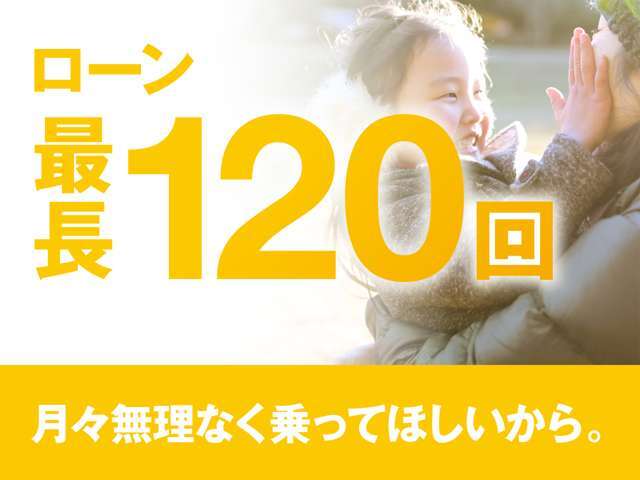 ローン
最長120回

月々無理なく乗ってほしいから。